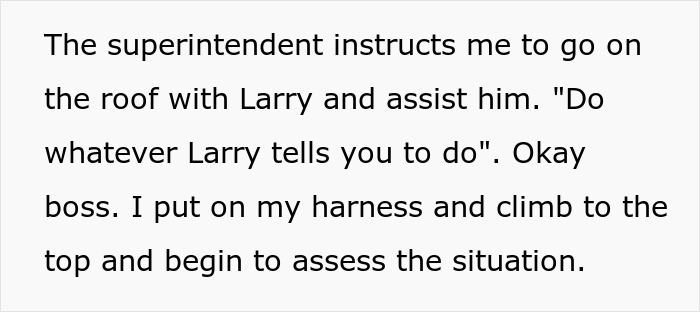 The superintendent instructs me to go on the roof with Larry and assist him. "Do whatever Larry tells you to do". Okay boss. I put on my harness and climb to the top and begin to assess the situation.